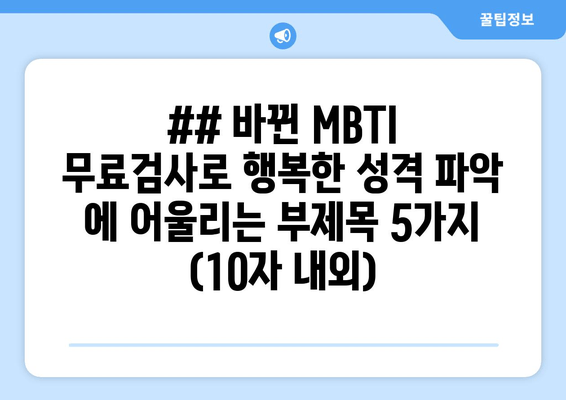 꿀팁정보

## 바뀐 MBTI 무료검사로 행복한 성격 파악에 어울리는 부제목 5가지 (10자 내외)